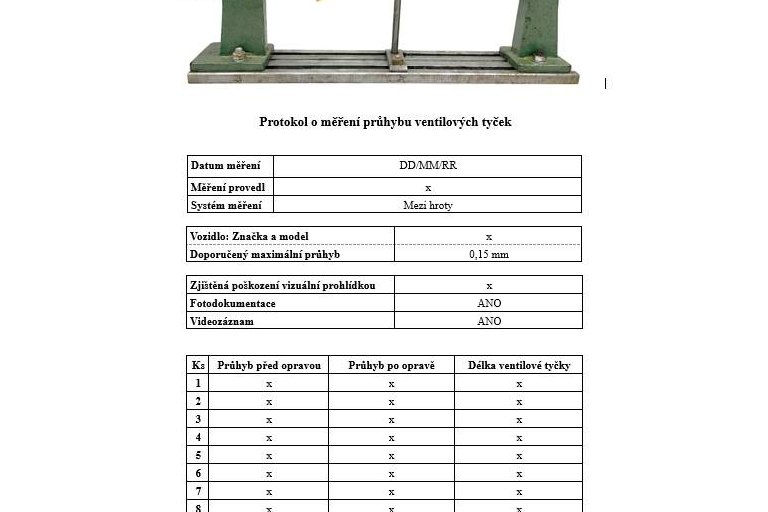 Protokol o měření průhybu ventilových tyček

| Datum měření | DD/MM/RR |
|---|---|
| Měření provedl | x |
| Systém měření | Mezi hroty |

| Vozidlo: Značka a model | x |
|---|---|
| Doporučený maximální průhyb | 0,15 mm |

| Zjištěná poškození vizuální prohlídkou | x |
|---|---|
| Fotodokumentace | ANO |
| Videozáznam | ANO |

| Ks | Průhyb před opravou | Průhyb po opravě | Délka ventilové tyčky |
|---|---|---|---|
| 1 | x | x | x |
| 2 | x | x | x |
| 3 | x | x | x |
| 4 | x | x | x |
| 5 | x | x | x |
| 6 | x | x | x |
| 7 | x | x | x |
| 8 | x | x | x |